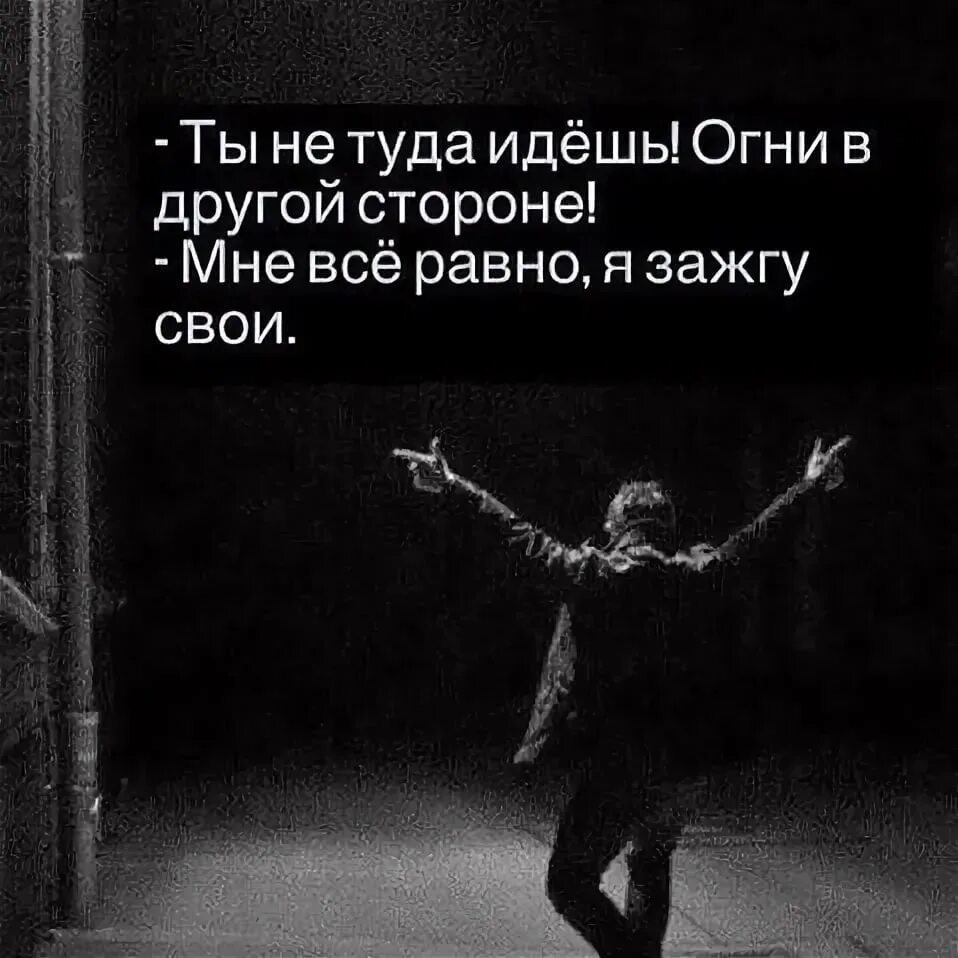 - Ты не туда идёшь! Огни в другой стороне!
- Мне всё равно, я зажгу свои.